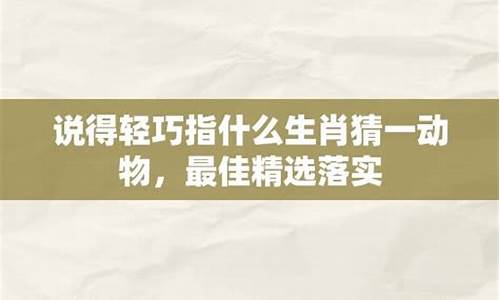 说得轻巧指什么生肖猜一动物，最佳精选落实